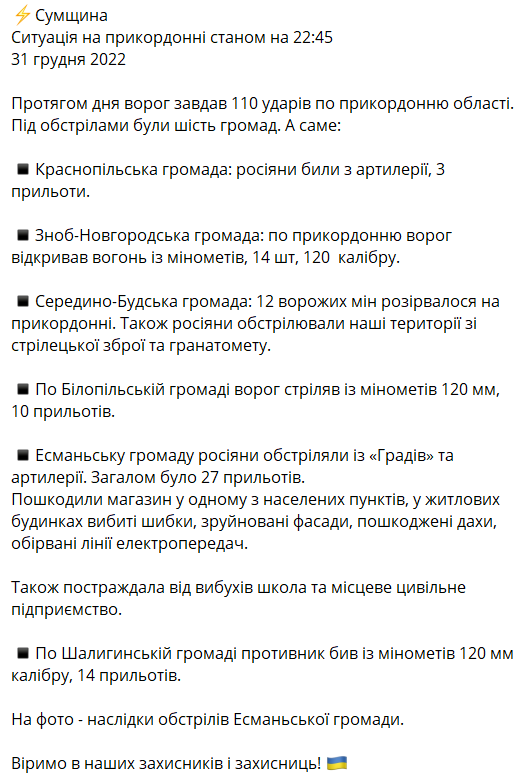 ⚡ Сумщина
Ситуація на прикордонні станом на 22:45
31 грудня 2022

Протягом дня ворог завдав 110 ударів по прикордонню області. Під обстрілами були шість громад. А саме:

◾ Краснопільська громада: росіяни били з артилерії, 3 прильоти.

◾ Зноб-Новгородська громада: по прикордонню ворог відкривав вогонь із мінометів, 14 шт, 120 калібру.

◾ Середино-Будська громада: 12 ворожих мін розірвалося на прикордонні. Також росіяни обстрілювали наші території зі стрілецької зброї та гранатомету.

◾ По Білопільській громаді ворог стріляв із мінометів 120 мм, 10 прильотів.

◾ Есманьську громаду росіяни обстріляли із «Градів» та артилерії. Загалом було 27 прильотів.
Пошкодили магазин у одному з населених пунктів, у житлових будинках вибиті шибки, зруйновані фасади, пошкоджені дахи, обірвані лінії електропередач.

Також постраждала від вибухів школа та місцеве цивільне підприємство.

◾ По Шалигинській громаді противник бив із мінометів 120 мм калібру, 14 прильотів.

На фото - наслідки обстрілів Есманьської громади.

Віримо в наших захисників і захисниць! 🇺🇦